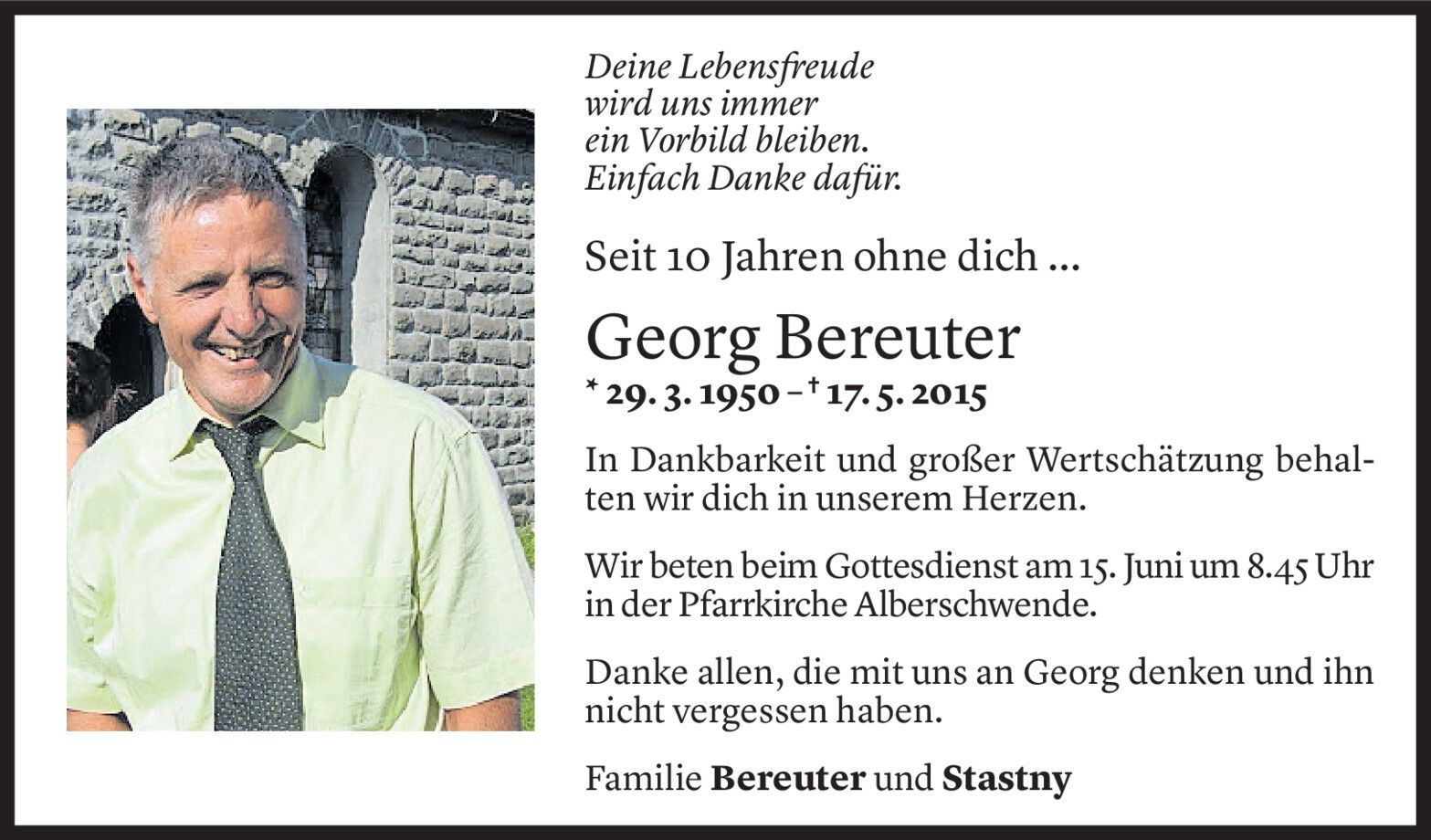 Deine Lebensfreude
wird uns immer
ein Vorbild bleiben.
Einfach Danke dafür.

Seit 10 Jahren ohne dich ...

Georg Bereuter

* 29. 3. 1950 – † 17. 5. 2015

In Dankbarkeit und großer Wertschätzung behalten wir dich in unserem Herzen.

Wir beten beim Gottesdienst am 15. Juni um 8.45 Uhr in der Pfarrkirche Alberschwende.

Danke allen, die mit uns an Georg denken und ihn nicht vergessen haben.

Familie Bereuter und Stastny